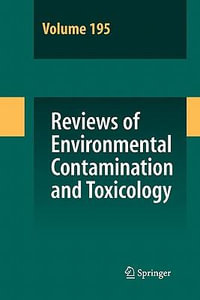 Volume 195

Reviews of Environmental Contamination and Toxicology

Springer